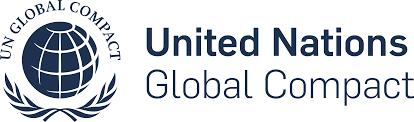 UN GLOBAL COMPACT

United Nations
Global Compact